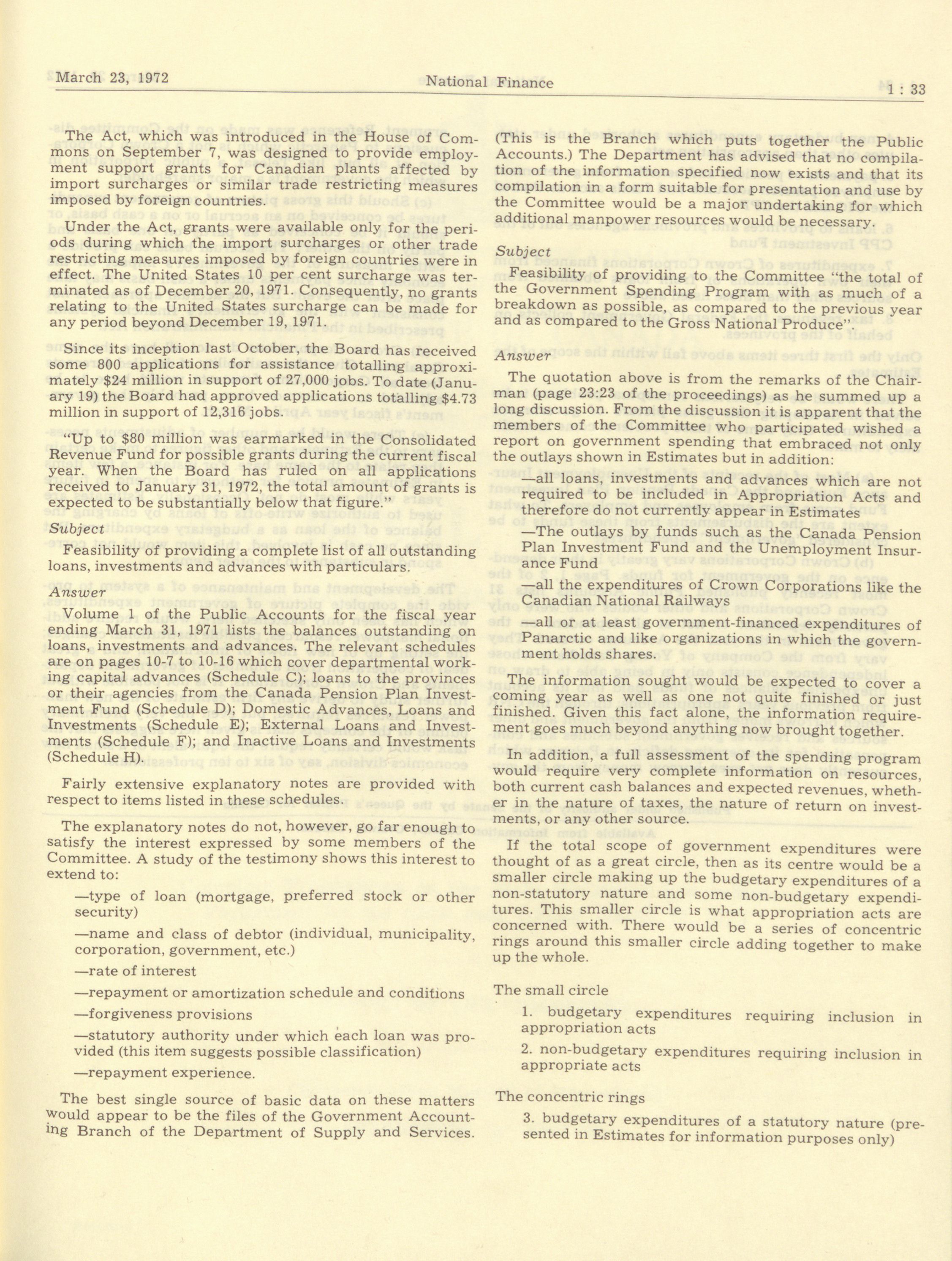 March 23, 1972 National Finance 1 : 33

The Act, which was introduced in the House of Commons on September 7, was designed to provide employment support grants for Canadian plants affected by import surcharges or similar trade restricting measures imposed by foreign countries.

Under the Act, grants were available only for the periods during which the import surcharges or other trade restricting measures imposed by foreign countries were in effect. The United States 10 per cent surcharge was terminated as of December 20, 1971. Consequently, no grants relating to the United States surcharge can be made for any period beyond December 19, 1971.

Since its inception last October, the Board has received some 800 applications for assistance totalling approximately $24 million in support of 27,000 jobs. To date (January 19) the Board had approved applications totalling $4.73 million in support of 12,316 jobs.

"Up to $80 million was earmarked in the Consolidated Revenue Fund for possible grants during the current fiscal year. When the Board has ruled on all applications received to January 31, 1972, the total amount of grants is expected to be substantially below that figure."

Subject

Feasibility of providing a complete list of all outstanding loans, investments and advances with particulars.

Answer

Volume 1 of the Public Accounts for the fiscal year ending March 31, 1971 lists the balances outstanding on loans, investments and advances. The relevant schedules are on pages 10-7 to 10-16 which cover departmental working capital advances (Schedule C); loans to the provinces or their agencies from the Canada Pension Plan Investment Fund (Schedule D); Domestic Advances, Loans and Investments (Schedule E); External Loans and Investments (Schedule F); and Inactive Loans and Investments (Schedule H).

Fairly extensive explanatory notes are provided with respect to items listed in these schedules.

The explanatory notes do not, however, go far enough to satisfy the interest expressed by some members of the Committee. A study of the testimony shows this interest to extend to:

—type of loan (mortgage, preferred stock or other security)

—name and class of debtor (individual, municipality, corporation, government, etc.)

—rate of interest

—repayment or amortization schedule and conditions

—forgiveness provisions

—statutory authority under which each loan was provided (this item suggests possible classification)

—repayment experience.

The best single source of basic data on these matters would appear to be the files of the Government Accounting Branch of the Department of Supply and Services. (This is the Branch which puts together the Public Accounts.) The Department has advised that no compilation of the information specified now exists and that its compilation in a form suitable for presentation and use by the Committee would be a major undertaking for which additional manpower resources would be necessary.

Subject

Feasibility of providing to the Committee "the total of the Government Spending Program with as much of a breakdown as possible, as compared to the previous year and as compared to the Gross National Produce".

Answer

The quotation above is from the remarks of the Chairman (page 23:23 of the proceedings) as he summed up a long discussion. From the discussion it is apparent that the members of the Committee who participated wished a report on government spending that embraced not only the outlays shown in Estimates but in addition:

—all loans, investments and advances which are not required to be included in Appropriation Acts and therefore do not currently appear in Estimates

—The outlays by funds such as the Canada Pension Plan Investment Fund and the Unemployment Insurance Fund

—all the expenditures of Crown Corporations like the Canadian National Railways

—all or at least government-financed expenditures of Panarctic and like organizations in which the government holds shares.

The information sought would be expected to cover a coming year as well as one not quite finished or just finished. Given this fact alone, the information requirement goes much beyond anything now brought together.

In addition, a full assessment of the spending program would require very complete information on resources, both current cash balances and expected revenues, whether in the nature of taxes, the nature of return on investments, or any other source.

If the total scope of government expenditures were thought of as a great circle, then as its centre would be a smaller circle making up the budgetary expenditures of a non-statutory nature and some non-budgetary expenditures. This smaller circle is what appropriation acts are concerned with. There would be a series of concentric rings around this smaller circle adding together to make up the whole.

The small circle

1. budgetary expenditures requiring inclusion in appropriation acts

2. non-budgetary expenditures requiring inclusion in appropriate acts

The concentric rings

3. budgetary expenditures of a statutory nature (presented in Estimates for information purposes only)